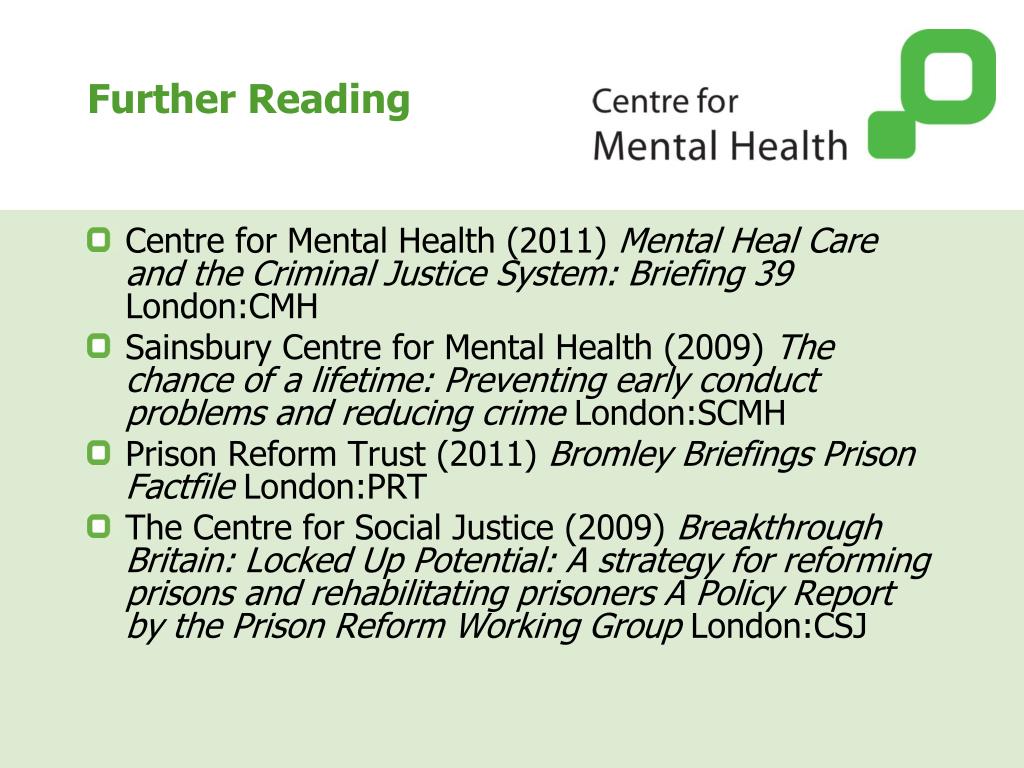 Further Reading

Centre for
Mental Health

• Centre for Mental Health (2011) Mental Heal Care and the Criminal Justice System: Briefing 39 London:CMH
• Sainsbury Centre for Mental Health (2009) The chance of a lifetime: Preventing early conduct problems and reducing crime London:SCMH
• Prison Reform Trust (2011) Bromley Briefings Prison Factfile London:PRT
• The Centre for Social Justice (2009) Breakthrough Britain: Locked Up Potential: A strategy for reforming prisons and rehabilitating prisoners A Policy Report by the Prison Reform Working Group London:CSJ